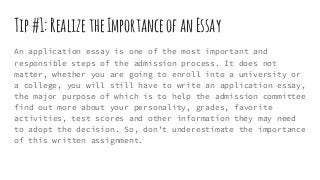 Tip #1: Realize the Importance of an Essay

An application essay is one of the most important and responsible steps of the admission process. It does not matter, whether you are going to enroll into a university or a college, you will still have to write an application essay, the major purpose of which is to help the admission committee find out more about your personality, grades, favorite activities, test scores and other information they may need to adopt the decision. So, don't underestimate the importance of this written assignment.